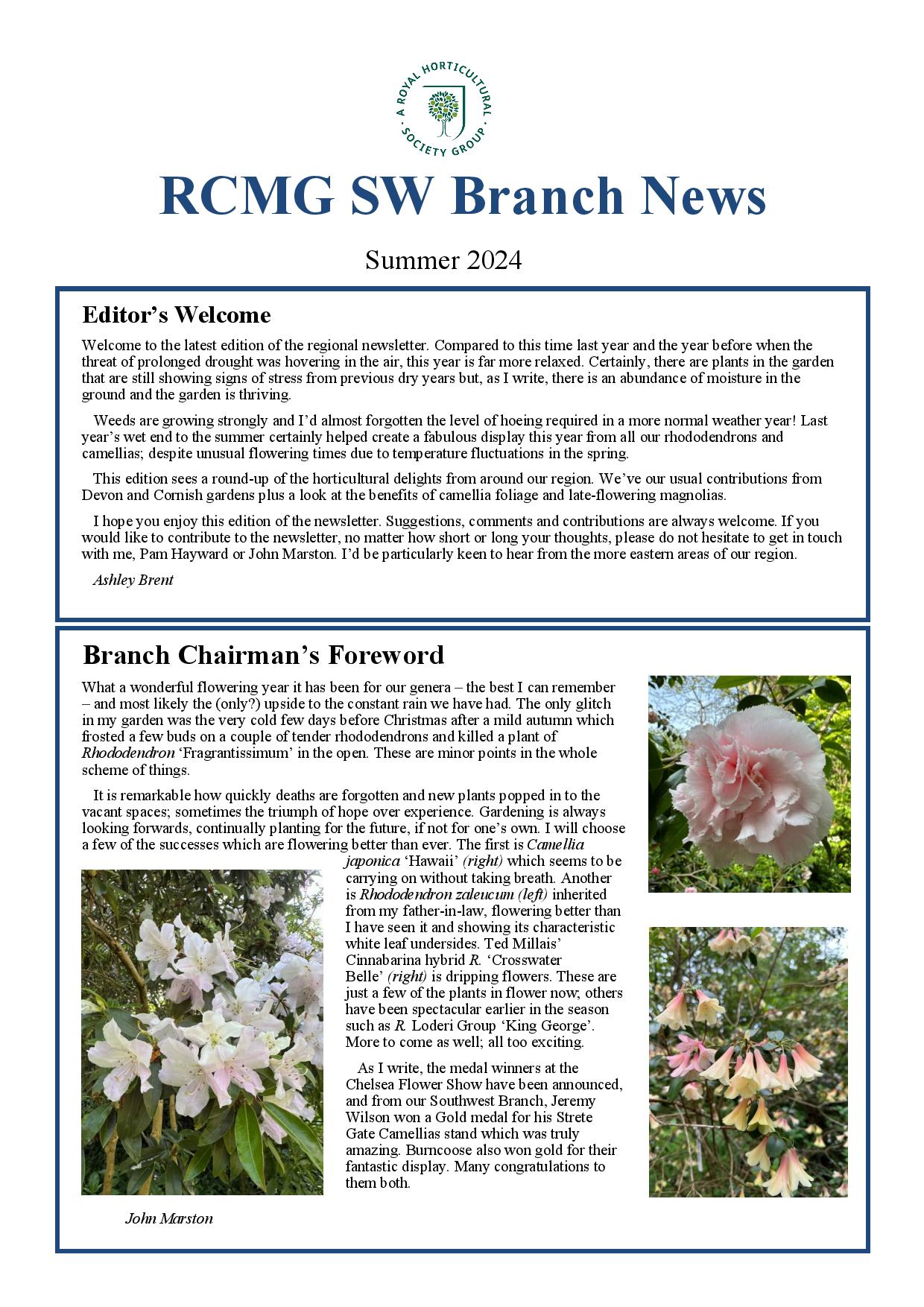 A ROYAL HORTICULTURAL SOCIETY GROUP

RCMG SW Branch News

Summer 2024

Editor's Welcome

Welcome to the latest edition of the regional newsletter. Compared to this time last year and the year before when the threat of prolonged drought was hovering in the air, this year is far more relaxed. Certainly, there are plants in the garden that are still showing signs of stress from previous dry years but, as I write, there is an abundance of moisture in the ground and the garden is thriving.

Weeds are growing strongly and I'd almost forgotten the level of hoeing required in a more normal weather year! Last year's wet end to the summer certainly helped create a fabulous display this year from all our rhododendrons and camellias; despite unusual flowering times due to temperature fluctuations in the spring.

This edition sees a round-up of the horticultural delights from around our region. We've our usual contributions from Devon and Cornish gardens plus a look at the benefits of camellia foliage and late-flowering magnolias.

I hope you enjoy this edition of the newsletter. Suggestions, comments and contributions are always welcome. If you would like to contribute to the newsletter, no matter how short or long your thoughts, please do not hesitate to get in touch with me, Pam Hayward or John Marston. I'd be particularly keen to hear from the more eastern areas of our region.

Ashley Brent

Branch Chairman's Foreword

What a wonderful flowering year it has been for our genera – the best I can remember – and most likely the (only?) upside to the constant rain we have had. The only glitch in my garden was the very cold few days before Christmas after a mild autumn which frosted a few buds on a couple of tender rhododendrons and killed a plant of Rhododendron 'Fragrantissimum' in the open. These are minor points in the whole scheme of things.

It is remarkable how quickly deaths are forgotten and new plants popped in to the vacant spaces; sometimes the triumph of hope over experience. Gardening is always looking forwards, continually planting for the future, if not for one's own. I will choose a few of the successes which are flowering better than ever. The first is Camellia japonica 'Hawaii' (right) which seems to be carrying on without taking breath. Another is Rhododendron zaleucum (left) inherited from my father-in-law, flowering better than I have seen it and showing its characteristic white leaf undersides. Ted Millais' Cinnabarina hybrid R. 'Crosswater Belle' (right) is dripping flowers. These are just a few of the plants in flower now; others have been spectacular earlier in the season such as R. Loderi Group 'King George'. More to come as well; all too exciting.

As I write, the medal winners at the Chelsea Flower Show have been announced, and from our Southwest Branch, Jeremy Wilson won a Gold medal for his Strete Gate Camellias stand which was truly amazing. Burncoose also won gold for their fantastic display. Many congratulations to them both.

John Marston